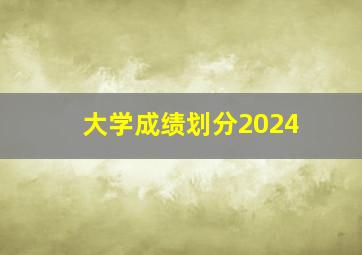 大学成绩划分2024